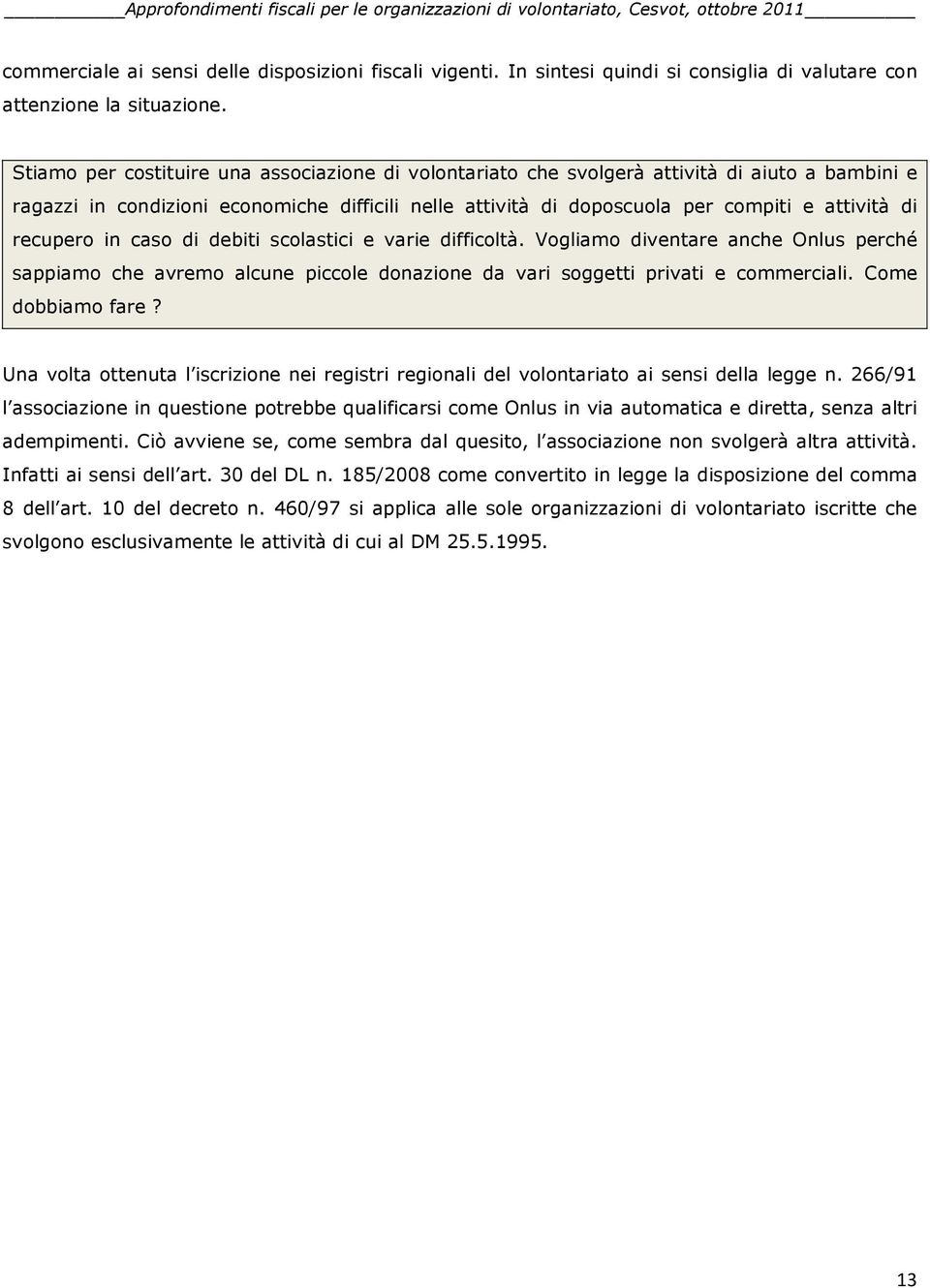 Approfondimenti fiscali per le organizzazioni di volontariato, Cesvot, ottobre 2011

commerciale ai sensi delle disposizioni fiscali vigenti. In sintesi quindi si consiglia di valutare con attenzione la situazione.

Stiamo per costituire una associazione di volontariato che svolgerà attività di aiuto a bambini e ragazzi in condizioni economiche difficili nelle attività di doposcuola per compiti e attività di recupero in caso di debiti scolastici e varie difficoltà. Vogliamo diventare anche Onlus perché sappiamo che avremo alcune piccole donazione da vari soggetti privati e commerciali. Come dobbiamo fare ?

Una volta ottenuta l iscrizione nei registri regionali del volontariato ai sensi della legge n. 266/91 l associazione in questione potrebbe qualificarsi come Onlus in via automatica e diretta, senza altri adempimenti. Ciò avviene se, come sembra dal quesito, l associazione non svolgerà altra attività. Infatti ai sensi dell art. 30 del DL n. 185/2008 come convertito in legge la disposizione del comma 8 dell art. 10 del decreto n. 460/97 si applica alle sole organizzazioni di volontariato iscritte che svolgono esclusivamente le attività di cui al DM 25.5.1995.

13